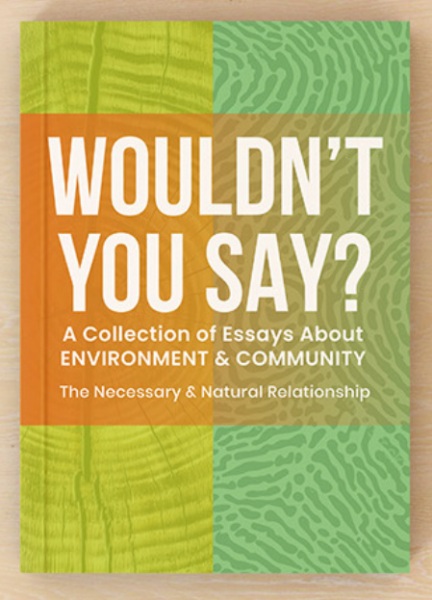 WOULDN'T YOU SAY?

A Collection of Essays About ENVIRONMENT & COMMUNITY

The Necessary & Natural Relationship